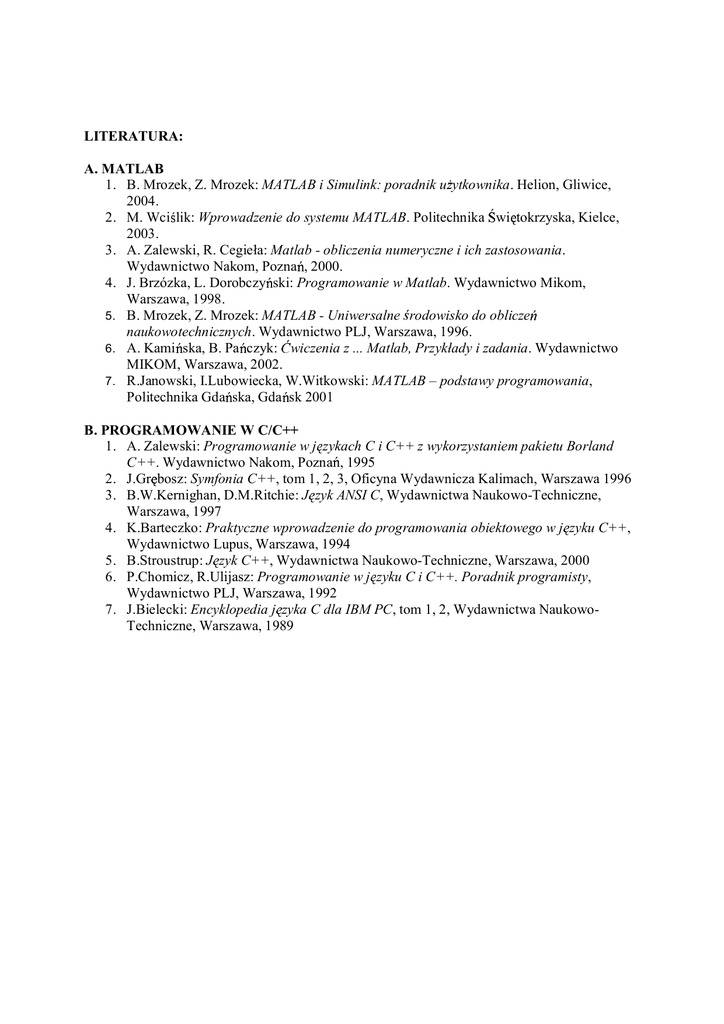 LITERATURA:

A. MATLAB
1. B. Mrozek, Z. Mrozek: MATLAB i Simulink: poradnik użytkownika. Helion, Gliwice, 2004.
2. M. Wciślik: Wprowadzenie do systemu MATLAB. Politechnika Świętokrzyska, Kielce, 2003.
3. A. Zalewski, R. Cegieła: Matlab - obliczenia numeryczne i ich zastosowania. Wydawnictwo Nakom, Poznań, 2000.
4. J. Brzózka, L. Dorobczyński: Programowanie w Matlab. Wydawnictwo Mikom, Warszawa, 1998.
5. B. Mrozek, Z. Mrozek: MATLAB - Uniwersalne środowisko do obliczeń naukowotechnicznych. Wydawnictwo PLJ, Warszawa, 1996.
6. A. Kamińska, B. Pańczyk: Ćwiczenia z ... Matlab, Przykłady i zadania. Wydawnictwo MIKOM, Warszawa, 2002.
7. R.Janowski, I.Lubowiecka, W.Witkowski: MATLAB – podstawy programowania, Politechnika Gdańska, Gdańsk 2001

B. PROGRAMOWANIE W C/C++
1. A. Zalewski: Programowanie w językach C i C++ z wykorzystaniem pakietu Borland C++. Wydawnictwo Nakom, Poznań, 1995
2. J.Grębosz: Symfonia C++, tom 1, 2, 3, Oficyna Wydawnicza Kalimach, Warszawa 1996
3. B.W.Kernighan, D.M.Ritchie: Język ANSI C, Wydawnictwa Naukowo-Techniczne, Warszawa, 1997
4. K.Barteczko: Praktyczne wprowadzenie do programowania obiektowego w języku C++, Wydawnictwo Lupus, Warszawa, 1994
5. B.Stroustrup: Język C++, Wydawnictwa Naukowo-Techniczne, Warszawa, 2000
6. P.Chomicz, R.Ulijasz: Programowanie w języku C i C++. Poradnik programisty, Wydawnictwo PLJ, Warszawa, 1992
7. J.Bielecki: Encyklopedia języka C dla IBM PC, tom 1, 2, Wydawnictwa Naukowo-Techniczne, Warszawa, 1989